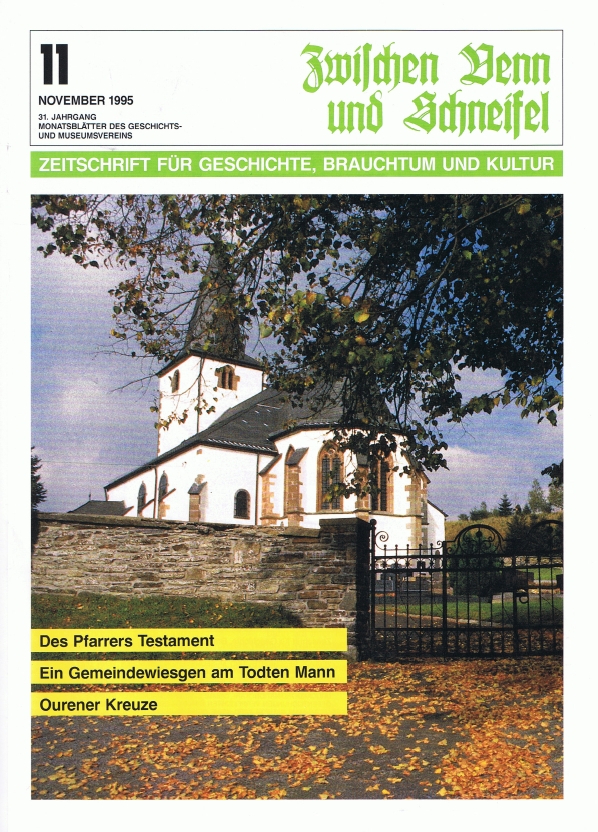 11
NOVEMBER 1995
31. JAHRGANG
MONATSBLÄTTER DES GESCHICHTS- UND MUSEUMSVEREINS

Zwischen Venn und Schneifel

ZEITSCHRIFT FÜR GESCHICHTE, BRAUCHTUM UND KULTUR

Des Pfarrers Testament

Ein Gemeindewiesgen am Todten Mann

Ourener Kreuze